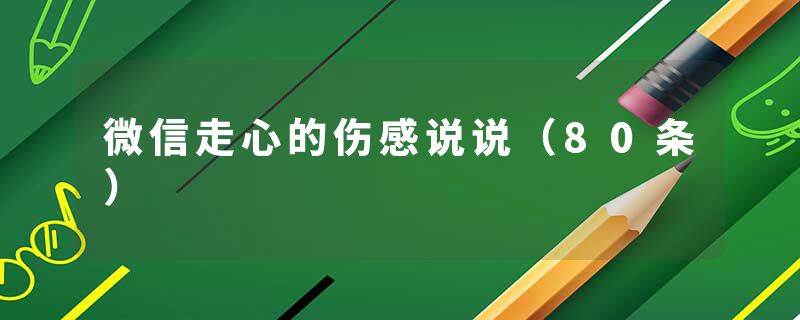 微信走心的伤感说说（80条）